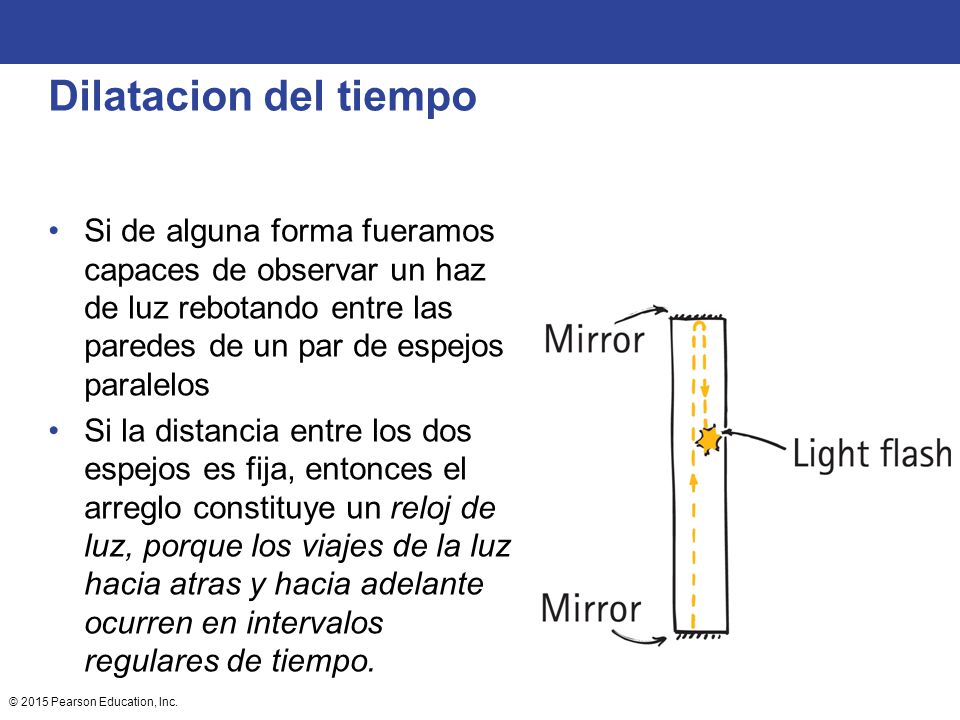 Dilatacion del tiempo

• Si de alguna forma fueramos capaces de observar un haz de luz rebotando entre las paredes de un par de espejos paralelos

• Si la distancia entre los dos espejos es fija, entonces el arreglo constituye un reloj de luz, porque los viajes de la luz hacia atras y hacia adelante ocurren en intervalos regulares de tiempo.

Mirror

Light flash

Mirror

© 2015 Pearson Education, Inc.